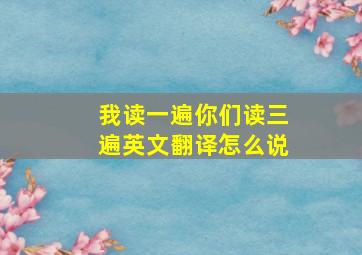 我读一遍你们读三遍英文翻译怎么说